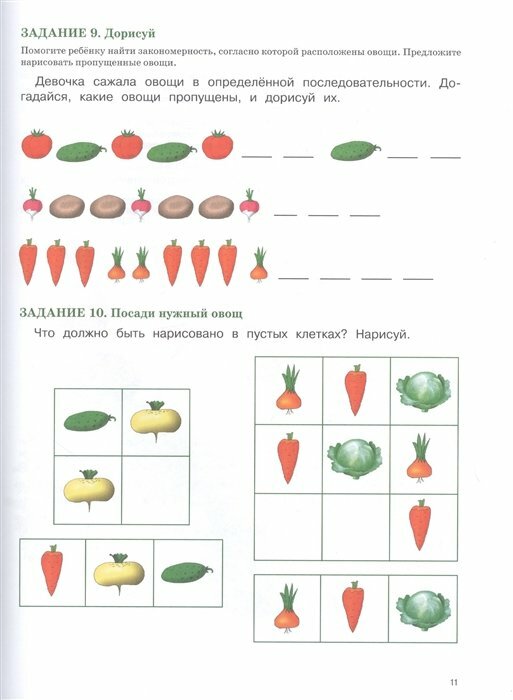 ЗАДАНИЕ 9. Дорисуй

Помогите ребёнку найти закономерность, согласно которой расположены овощи. Предложите нарисовать пропущенные овощи.

Девочка сажала овощи в определённой последовательности. Догадайся, какие овощи пропущены, и дорисуй их.

ЗАДАНИЕ 10. Посади нужный овощ

Что должно быть нарисовано в пустых клетках? Нарисуй.

11